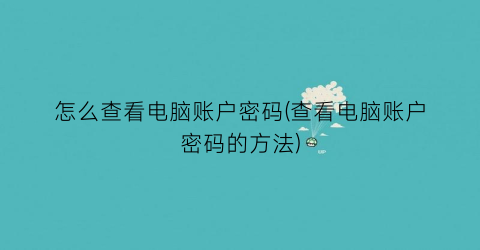 怎么查看电脑账户密码(查看电脑账户密码的方法)

UP